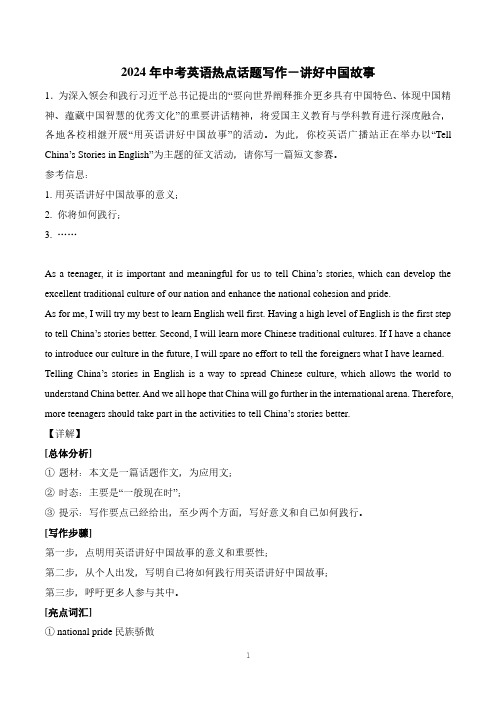 2024 年中考英语热点话题写作－讲好中国故事

1．为深入领会和践行习近平总书记提出的“要向世界阐释推介更多具有中国特色、体现中国精神、蕴藏中国智慧的优秀文化”的重要讲话精神，将爱国主义教育与学科教育进行深度融合，各地各校相继开展“用英语讲好中国故事”的活动。为此，你校英语广播站正在举办以“Tell China’s Stories in English”为主题的征文活动，请你写一篇短文参赛。

参考信息：

1. 用英语讲好中国故事的意义；

2. 你将如何践行；

3. ……

As a teenager, it is important and meaningful for us to tell China’s stories, which can develop the excellent traditional culture of our nation and enhance the national cohesion and pride.

As for me, I will try my best to learn English well first. Having a high level of English is the first step to tell China’s stories better. Second, I will learn more Chinese traditional cultures. If I have a chance to introduce our culture in the future, I will spare no effort to tell the foreigners what I have learned.

Telling China’s stories in English is a way to spread Chinese culture, which allows the world to understand China better. And we all hope that China will go further in the international arena. Therefore, more teenagers should take part in the activities to tell China’s stories better.

【详解】

[总体分析]

① 题材：本文是一篇话题作文，为应用文；

② 时态：主要是“一般现在时”；

③ 提示：写作要点已经给出，至少两个方面，写好意义和自己如何践行。

[写作步骤]

第一步，点明用英语讲好中国故事的意义和重要性；

第二步，从个人出发，写明自己将如何践行用英语讲好中国故事；

第三步，呼吁更多人参与其中。

[亮点词汇]

① national pride 民族骄傲

1